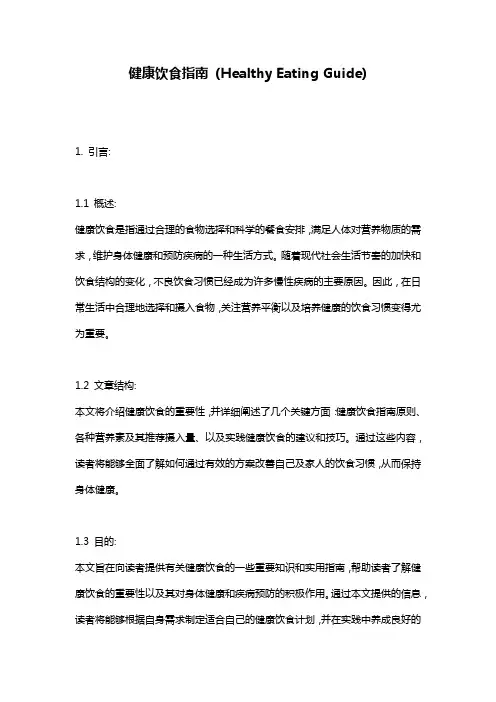 健康饮食指南（Healthy Eating Guide)

1. 引言:

1.1 概述:
健康饮食是指通过合理的食物选择和科学的餐食安排，满足人体对营养物质的需求，维护身体健康和预防疾病的一种生活方式。随着现代社会生活节奏的加快和饮食结构的变化，不良饮食习惯已经成为许多慢性疾病的主要原因。因此，在日常生活中合理地选择和摄入食物，关注营养平衡以及培养健康的饮食习惯变得尤为重要。

1.2 文章结构:
本文将介绍健康饮食的重要性，并详细阐述了几个关键方面：健康饮食指南原则、各种营养素及其推荐摄入量、以及实践健康饮食的建议和技巧。通过这些内容，读者将能够全面了解如何通过有效的方案改善自己及家人的饮食习惯，从而保持身体健康。

1.3 目的:
本文旨在向读者提供有关健康饮食的一些重要知识和实用指南，帮助读者了解健康饮食的重要性以及其对身体健康和疾病预防的积极作用。通过本文提供的信息，读者将能够根据自身需求制定适合自己的健康饮食计划，并在实践中养成良好的